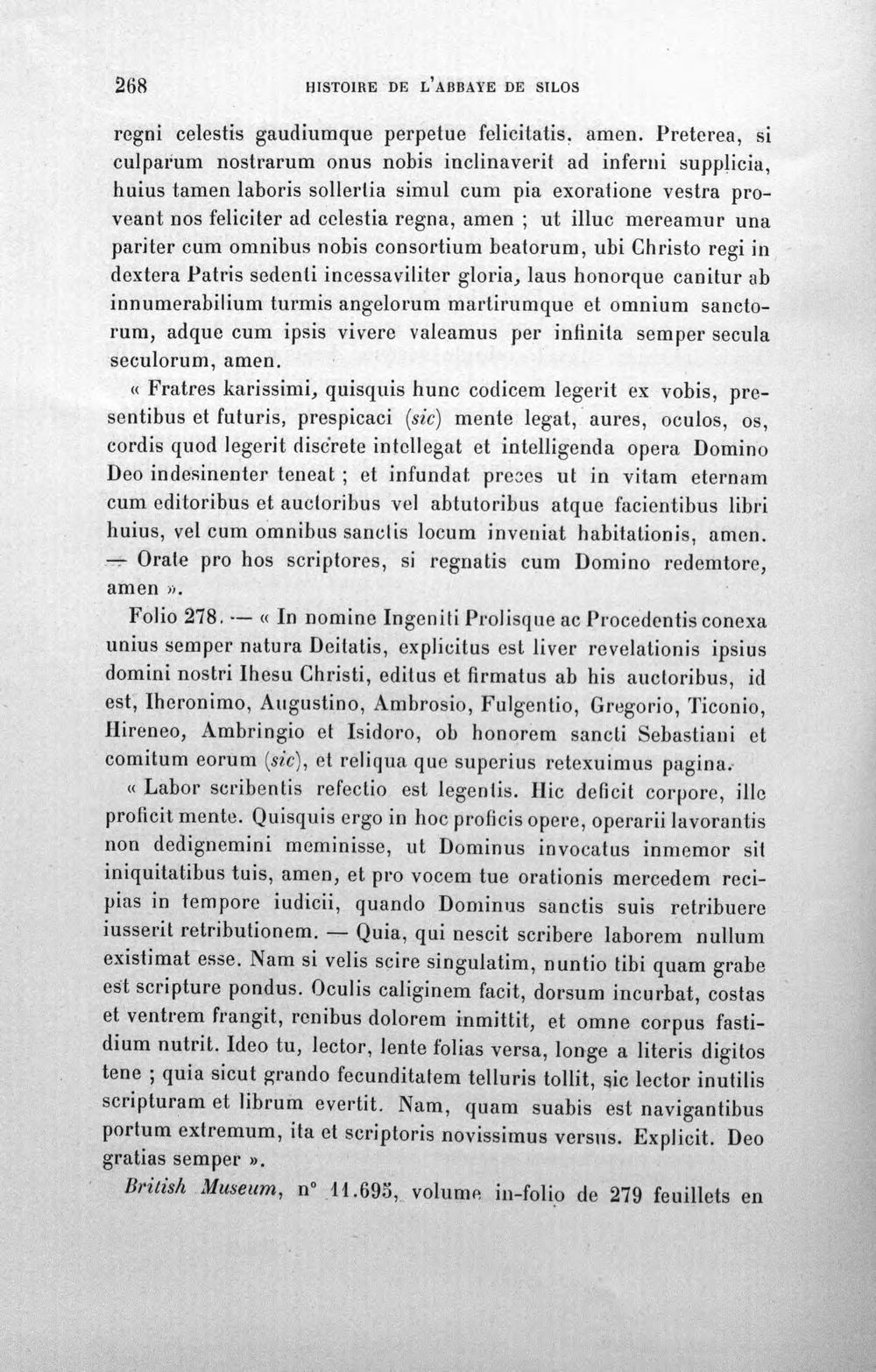 268 HISTOIRE DE L'ABBAYE DE SILOS

regni celestis gaudiumque perpetue felicitatis, amen. Preterea, si culparum nostrarum onus nobis inclinaverit ad inferni supplicia, huius tamen laboris sollertia simul cum pia exoratione vestra proveant nos feliciter ad celestia regna, amen ; ut illuc mereamur una pariter cum omnibus nobis consortium beatorum, ubi Christo regi in dextera Patris sedenti incessaviliter gloria, laus honorque canitur ab innumerabilium turmis angelorum martirumque et omnium sanctorum, adque cum ipsis vivere valeamus per infinita semper secula seculorum, amen.

« Fratres karissimi, quisquis hunc codicem legerit ex vobis, presentibus et futuris, prespicaci (sic) mente legat, aures, oculos, os, cordis quod legerit discrete intellegat et intelligenda opera Domino Deo indesinenter teneat ; et infundat preces ut in vitam eternam cum editoribus et auctoribus vel abtutoribus atque facientibus libri huius, vel cum omnibus sanctis locum inveniat habitationis, amen. — Orate pro hos scriptores, si regnatis cum Domino redemtore, amen ».

Folio 278. — « In nomine Ingeniti Prolisque ac Procedentis conexa unius semper natura Deitatis, explicitus est liver revelationis ipsius domini nostri Ihesu Christi, editus et firmatus ab his auctoribus, id est, Iheronimo, Augustino, Ambrosio, Fulgentio, Gregorio, Ticonio, Hireneo, Ambringio et Isidoro, ob honorem sancti Sebastiani et comitum eorum (sic), et reliqua que superius retexuimus pagina.

« Labor scribentis refectio est legentis. Hic deficit corpore, ille proficit mente. Quisquis ergo in hoc proficis opere, operarii lavorantis non dedignemini meminisse, ut Dominus invocatus inmemor sit iniquitatibus tuis, amen, et pro vocem tue orationis mercedem recipias in tempore iudicii, quando Dominus sanctis suis retribuere iusserit retributionem. — Quia, qui nescit scribere laborem nullum existimat esse. Nam si velis scire singulatim, nuntio tibi quam grabe est scripture pondus. Oculis caliginem facit, dorsum incurbat, costas et ventrem frangit, renibus dolorem inmittit, et omne corpus fastidium nutrit. Ideo tu, lector, lente folias versa, longe a literis digitos tene ; quia sicut grando fecunditatem telluris tollit, sic lector inutilis scripturam et librum evertit. Nam, quam suabis est navigantibus portum extremum, ita et scriptoris novissimus versus. Explicit. Deo gratias semper ».

British Museum, n° 11.695, volume in-folio de 279 feuillets en